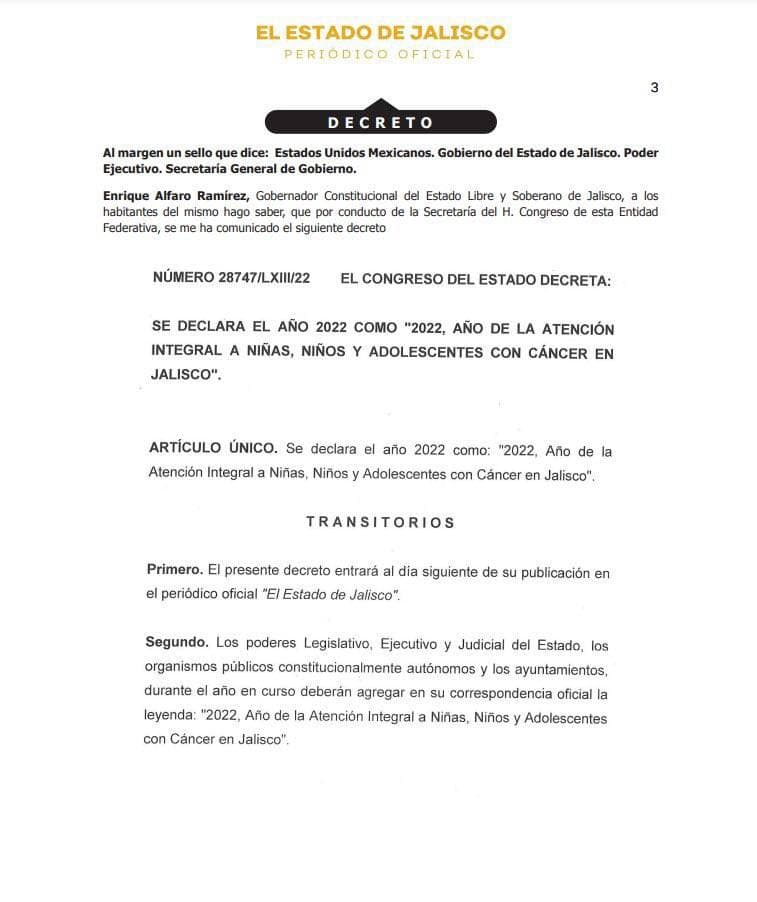 EL ESTADO DE JALISCO
PERIÓDICO OFICIAL

3

DECRETO

Al margen un sello que dice: Estados Unidos Mexicanos. Gobierno del Estado de Jalisco. Poder Ejecutivo. Secretaría General de Gobierno.

Enrique Alfaro Ramírez, Gobernador Constitucional del Estado Libre y Soberano de Jalisco, a los habitantes del mismo hago saber, que por conducto de la Secretaría del H. Congreso de esta Entidad Federativa, se me ha comunicado el siguiente decreto

NÚMERO 28747/LXIII/22 EL CONGRESO DEL ESTADO DECRETA:

SE DECLARA EL AÑO 2022 COMO "2022, AÑO DE LA ATENCIÓN INTEGRAL A NIÑAS, NIÑOS Y ADOLESCENTES CON CÁNCER EN JALISCO".

ARTÍCULO ÚNICO. Se declara el año 2022 como: "2022, Año de la Atención Integral a Niñas, Niños y Adolescentes con Cáncer en Jalisco".

TRANSITORIOS

Primero. El presente decreto entrará al día siguiente de su publicación en el periódico oficial "El Estado de Jalisco".

Segundo. Los poderes Legislativo, Ejecutivo y Judicial del Estado, los organismos públicos constitucionalmente autónomos y los ayuntamientos, durante el año en curso deberán agregar en su correspondencia oficial la leyenda: "2022, Año de la Atención Integral a Niñas, Niños y Adolescentes con Cáncer en Jalisco".